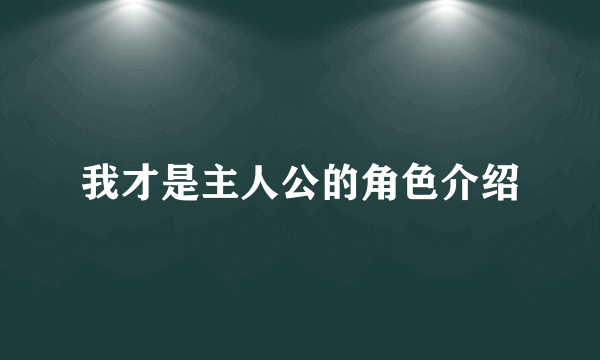 我才是主人公的角色介绍